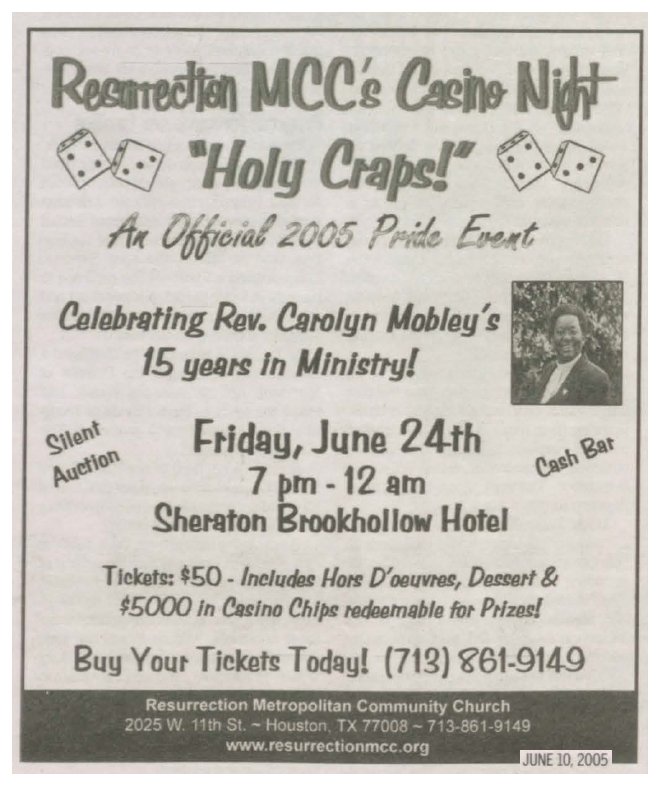 Resurrection MCC's Casino Night

"Holy Craps!"

An Official 2005 Pride Event

Celebrating Rev. Carolyn Mobley's 15 years in Ministry!

Silent Auction

Friday, June 24th
7 pm - 12 am
Sheraton Brookhollow Hotel

Cash Bar

Tickets: $50 - Includes Hors D'oeuvres, Dessert & $5000 in Casino Chips redeemable for Prizes!

Buy Your Tickets Today! (713) 861-9149

Resurrection Metropolitan Community Church
2025 W. 11th St. ~ Houston, TX 77008 ~ 713-861-9149
www.resurrectionmcc.org

JUNE 10, 2005